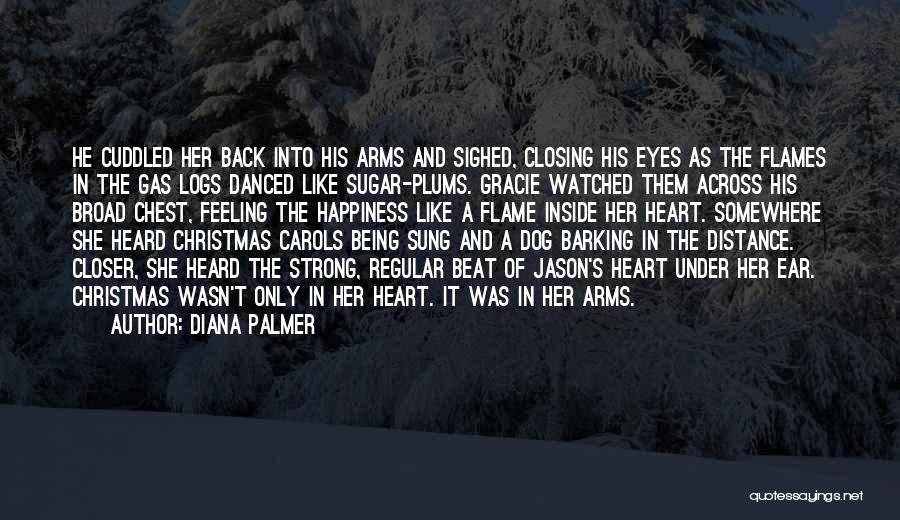 HE CUDDLED HER BACK INTO HIS ARMS AND SIGHED, CLOSING HIS EYES AS THE FLAMES IN THE GAS LOGS DANCED LIKE SUGAR-PLUMS. GRACIE WATCHED THEM ACROSS HIS BROAD CHEST, FEELING THE HAPPINESS LIKE A FLAME INSIDE HER HEART. SOMEWHERE SHE HEARD CHRISTMAS CAROLS BEING SUNG AND A DOG BARKING IN THE DISTANCE. CLOSER, SHE HEARD THE STRONG, REGULAR BEAT OF JASON'S HEART UNDER HER EAR. CHRISTMAS WASN'T ONLY IN HER HEART. IT WAS IN HER ARMS.
AUTHOR: DIANA PALMER

quotessayings.net